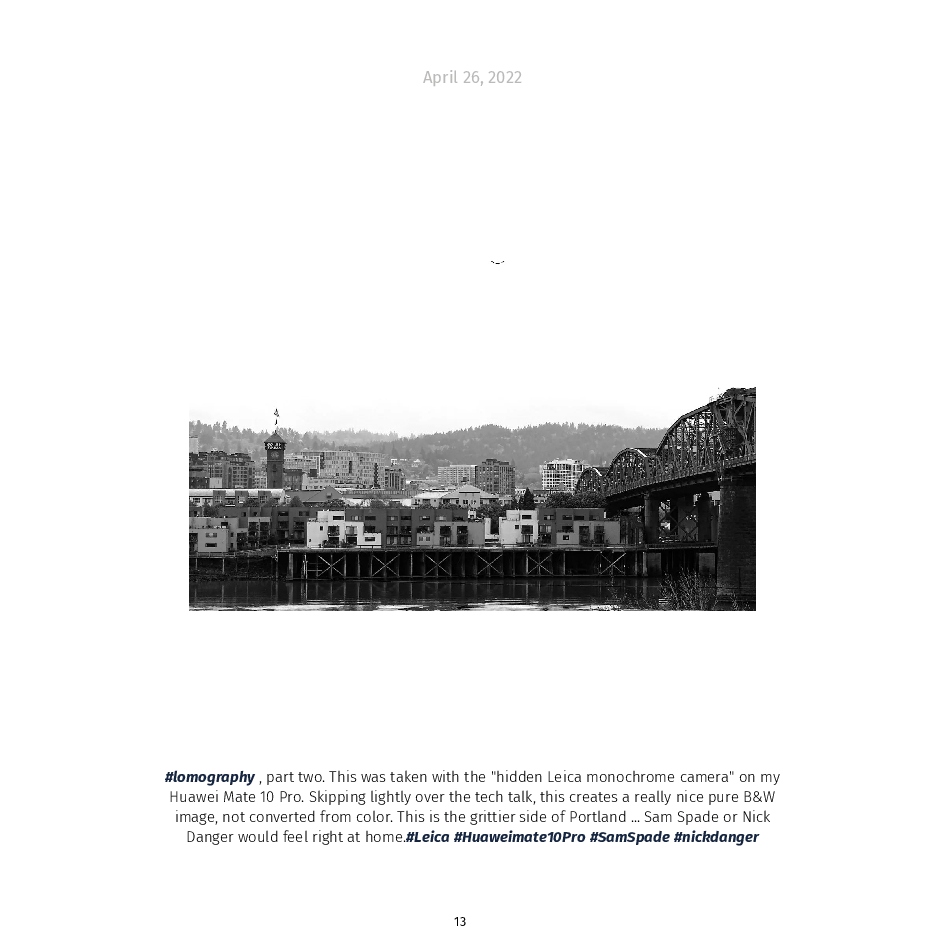 April 26, 2022

#lomography , part two. This was taken with the "hidden Leica monochrome camera" on my Huawei Mate 10 Pro. Skipping lightly over the tech talk, this creates a really nice pure B&W image, not converted from color. This is the grittier side of Portland ... Sam Spade or Nick Danger would feel right at home.#Leica #Huaweimate10Pro #SamSpade #nickdanger

13